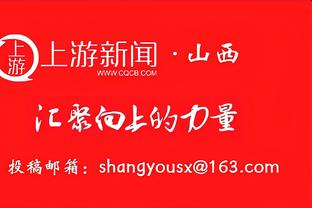 上游

上游新闻 · 山西
WWW.CQCB.COM

汇聚向上的力量

投稿邮箱：shangyousx@163.com